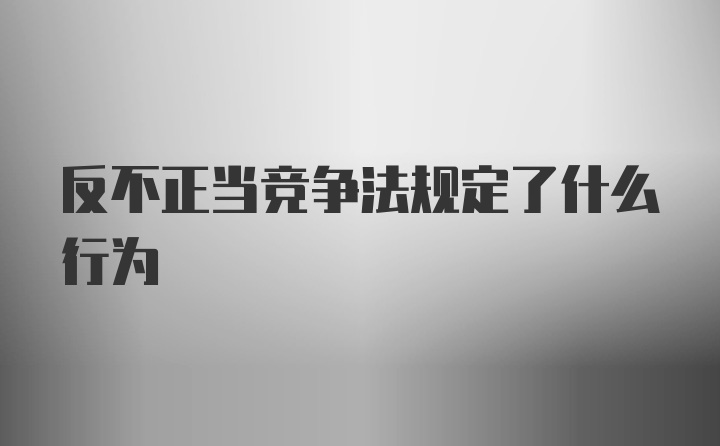 反不正当竞争法规定了什么行为